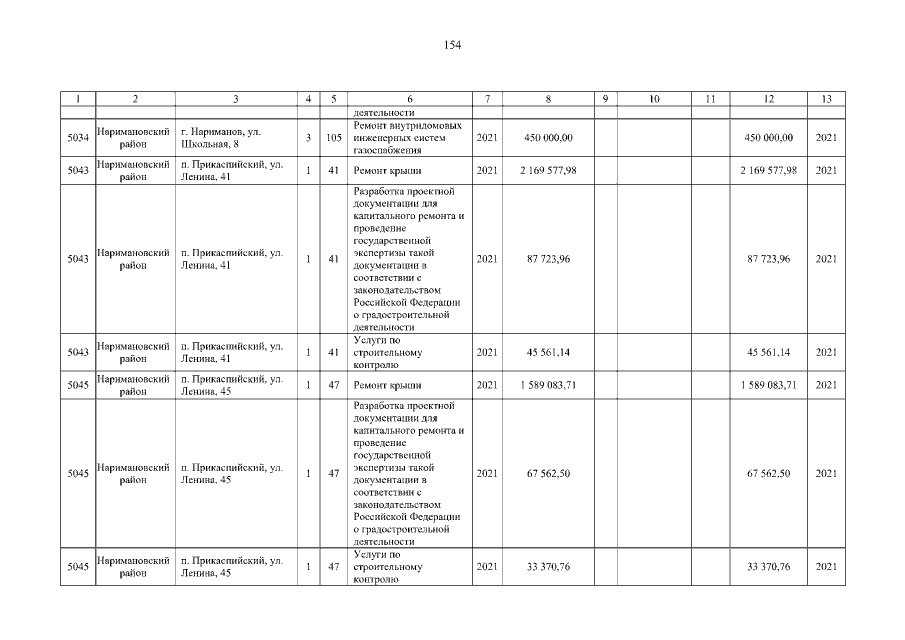 154

| 1 | 2 | 3 | 4 | 5 | 6 | 7 | 8 | 9 | 10 | 11 | 12 | 13 |
|---|---|---|---|---|---|---|---|---|---|---|---|---|
| | | | | | деятельности | | | | | | | |
| 5034 | Наримановский район | г. Нариманов, ул. Школьная, 8 | 3 | 105 | Ремонт внутридомовых инженерных систем газоснабжения | 2021 | 450 000,00 | | | | 450 000,00 | 2021 |
| 5043 | Наримановский район | п. Прикаспийский, ул. Ленина, 41 | 1 | 41 | Ремонт крыши | 2021 | 2 169 577,98 | | | | 2 169 577,98 | 2021 |
| 5043 | Наримановский район | п. Прикаспийский, ул. Ленина, 41 | 1 | 41 | Разработка проектной документации для капитального ремонта и проведение государственной экспертизы такой документации в соответствии с законодательством Российской Федерации о градостроительной деятельности | 2021 | 87 723,96 | | | | 87 723,96 | 2021 |
| 5043 | Наримановский район | п. Прикаспийский, ул. Ленина, 41 | 1 | 41 | Услуги по строительному контролю | 2021 | 45 561,14 | | | | 45 561,14 | 2021 |
| 5045 | Наримановский район | п. Прикаспийский, ул. Ленина, 45 | 1 | 47 | Ремонт крыши | 2021 | 1 589 083,71 | | | | 1 589 083,71 | 2021 |
| 5045 | Наримановский район | п. Прикаспийский, ул. Ленина, 45 | 1 | 47 | Разработка проектной документации для капитального ремонта и проведение государственной экспертизы такой документации в соответствии с законодательством Российской Федерации о градостроительной деятельности | 2021 | 67 562,50 | | | | 67 562,50 | 2021 |
| 5045 | Наримановский район | п. Прикаспийский, ул. Ленина, 45 | 1 | 47 | Услуги по строительному контролю | 2021 | 33 370,76 | | | | 33 370,76 | 2021 |